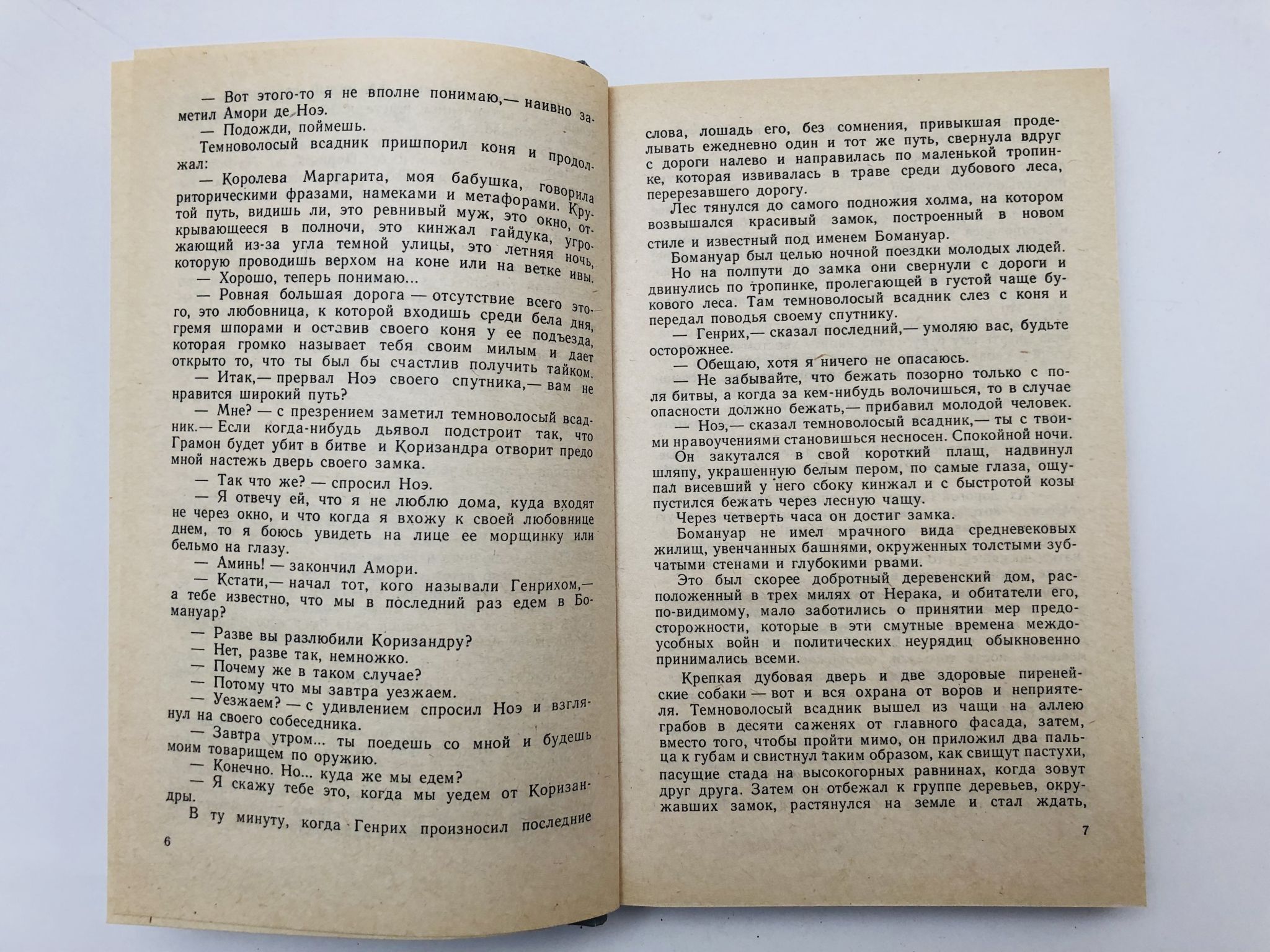 — Вот этого-то я не вполне понимаю,— наивно заметил Амори де Ноэ.

— Подожди, поймешь.

Темноволосый всадник пришпорил коня и продолжал:

— Королева Маргарита, моя бабушка, говорила риторическими фразами, намеками и метафорами. Крутой путь, видишь ли, это ревнивый муж, это окно, открывающееся в полночи, это кинжал гайдука, угрожающий из-за угла темной улицы, это летняя ночь, которую проводишь верхом на коне или на ветке ивы.

— Хорошо, теперь понимаю...

— Ровная большая дорога — отсутствие всего этого, это любовница, к которой входишь среди бела дня, гремя шпорами и оставив своего коня у ее подъезда, которая громко называет тебя своим милым и дает открыто то, что ты был бы счастлив получить тайком.

— Итак,— прервал Ноэ своего спутника,— вам не нравится широкий путь?

— Мне? — с презрением заметил темноволосый всадник.— Если когда-нибудь дьявол подстроит так, что Грамон будет убит в битве и Коризандра отворит предо мной настежь дверь своего замка.

— Так что же? — спросил Ноэ.

— Я отвечу ей, что я не люблю дома, куда входят не через окно, и что когда я вхожу к своей любовнице днем, то я боюсь увидеть на лице ее морщинку или бельмо на глазу.

— Аминь! — закончил Амори.

— Кстати,— начал тот, кого называли Генрихом,— а тебе известно, что мы в последний раз едем в Бомануар?

— Разве вы разлюбили Коризандру?

— Нет, разве так, немножко.

— Почему же в таком случае?

— Потому что мы завтра уезжаем.

— Уезжаем? — с удивлением спросил Ноэ и взглянул на своего собеседника.

— Завтра утром... ты поедешь со мной и будешь моим товарищем по оружию.

— Конечно. Но... куда же мы едем?

— Я скажу тебе это, когда мы уедем от Коризандры.

В ту минуту, когда Генрих произносил последние

6

слова, лошадь его, без сомнения, привыкшая проделывать ежедневно один и тот же путь, свернула вдруг с дороги налево и направилась по маленькой тропинке, которая извивалась в траве среди дубового леса, перерезавшего дорогу.

Лес тянулся до самого подножия холма, на котором возвышался красивый замок, построенный в новом стиле и известный под именем Бомануар.

Бомануар был целью ночной поездки молодых людей.

Но на полпути до замка они свернули с дороги и двинулись по тропинке, пролегающей в густой чаще букового леса. Там темноволосый всадник слез с коня и передал поводья своему спутнику.

— Генрих,— сказал последний,— умоляю вас, будьте осторожнее.

— Обещаю, хотя я ничего не опасаюсь.

— Не забывайте, что бежать позорно только с поля битвы, а когда за кем-нибудь волочишься, то в случае опасности должно бежать,— прибавил молодой человек.

— Ноэ,— сказал темноволосый всадник,— ты с твоими нравоучениями становишься несносен. Спокойной ночи.

Он закутался в свой короткий плащ, надвинул шляпу, украшенную белым пером, по самые глаза, ощупал висевший у него сбоку кинжал и с быстротой козы пустился бежать через лесную чащу.

Через четверть часа он достиг замка.

Бомануар не имел мрачного вида средневековых жилищ, увенчанных башнями, окруженных толстыми зубчатыми стенами и глубокими рвами.

Это был скорее добротный деревенский дом, расположенный в трех милях от Нерака, и обитатели его, по-видимому, мало заботились о принятии мер предосторожности, которые в эти смутные времена междоусобных войн и политических неурядиц обыкновенно принимались всеми.

Крепкая дубовая дверь и две здоровые пиренейские собаки — вот и вся охрана от воров и неприятеля. Темноволосый всадник вышел из чащи на аллею грабов в десяти саженях от главного фасада, затем, вместо того, чтобы пройти мимо, он приложил два пальца к губам и свистнул таким образом, как свищут пастухи, пасущие стада на высокогорных равнинах, когда зовут друг друга. Затем он отбежал к группе деревьев, окружавших замок, растянулся на земле и стал ждать,

7